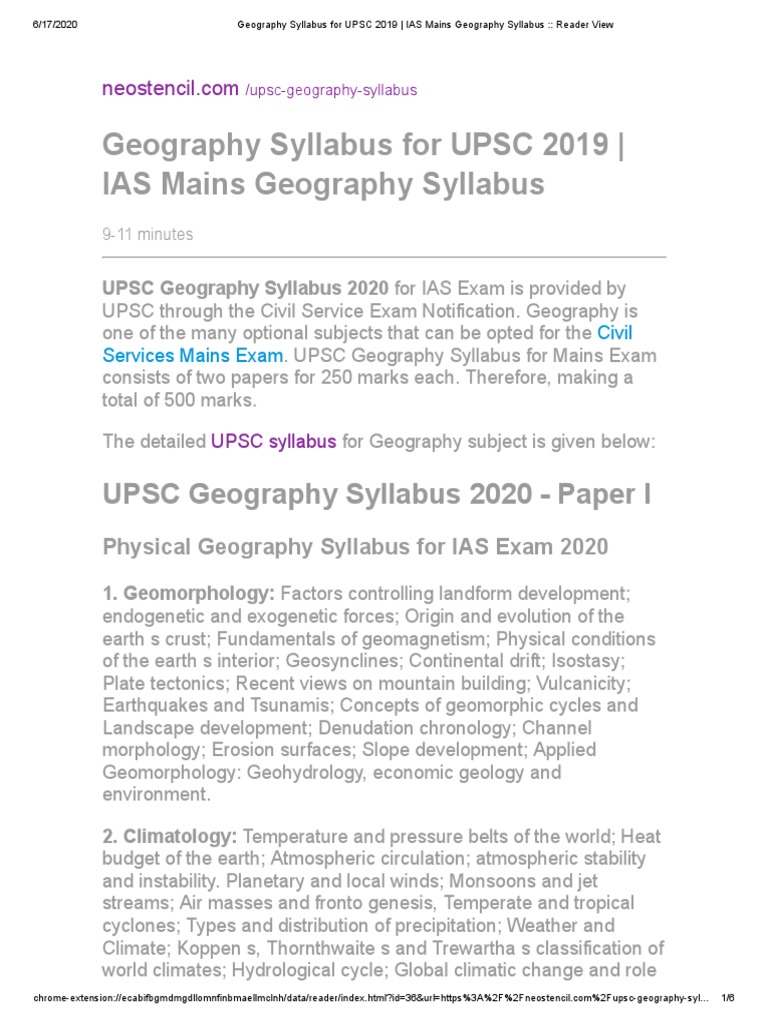 6/17/2020 Geography Syllabus for UPSC 2019 | IAS Mains Geography Syllabus :: Reader View

neostencil.com /upsc-geography-syllabus

Geography Syllabus for UPSC 2019 | IAS Mains Geography Syllabus

9-11 minutes

UPSC Geography Syllabus 2020 for IAS Exam is provided by UPSC through the Civil Service Exam Notification. Geography is one of the many optional subjects that can be opted for the Civil Services Mains Exam. UPSC Geography Syllabus for Mains Exam consists of two papers for 250 marks each. Therefore, making a total of 500 marks.

The detailed UPSC syllabus for Geography subject is given below:

UPSC Geography Syllabus 2020 - Paper I

Physical Geography Syllabus for IAS Exam 2020

1. Geomorphology: Factors controlling landform development; endogenetic and exogenetic forces; Origin and evolution of the earth s crust; Fundamentals of geomagnetism; Physical conditions of the earth s interior; Geosynclines; Continental drift; Isostasy; Plate tectonics; Recent views on mountain building; Vulcanicity; Earthquakes and Tsunamis; Concepts of geomorphic cycles and Landscape development; Denudation chronology; Channel morphology; Erosion surfaces; Slope development; Applied Geomorphology: Geohydrology, economic geology and environment.

2. Climatology: Temperature and pressure belts of the world; Heat budget of the earth; Atmospheric circulation; atmospheric stability and instability. Planetary and local winds; Monsoons and jet streams; Air masses and fronto genesis, Temperate and tropical cyclones; Types and distribution of precipitation; Weather and Climate; Koppen s, Thornthwaite s and Trewartha s classification of world climates; Hydrological cycle; Global climatic change and role

chrome-extension://ecabifbgmdmgdllomnfinbmaellmclnh/data/reader/index.html?id=36&url=https%3A%2F%2Fneostencil.com%2Fupsc-geography-syl... 1/6